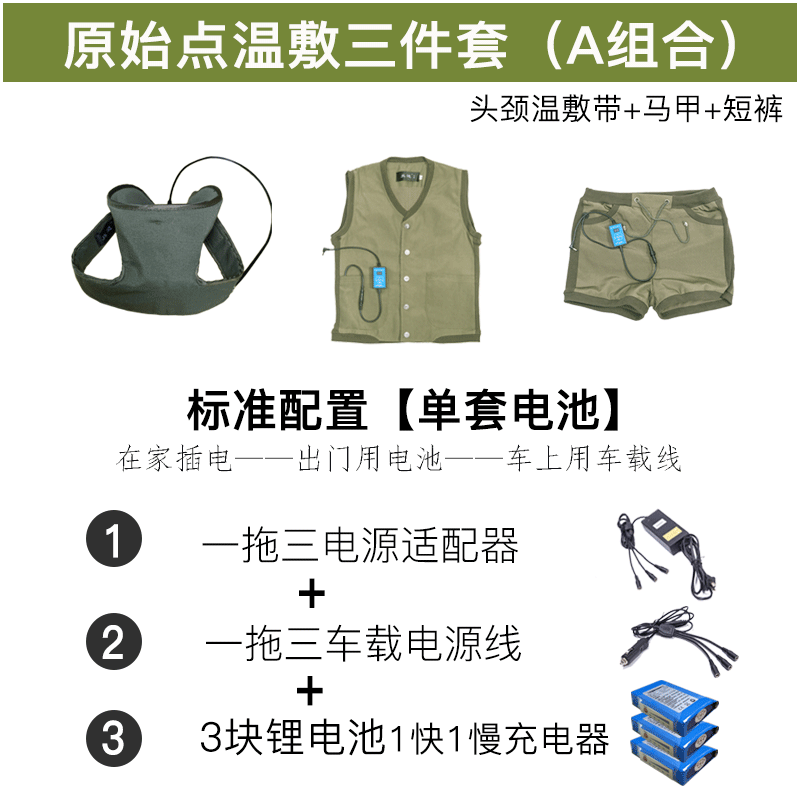 原始点温敷三件套（A组合）

头颈温敷带+马甲+短裤

标准配置【单套电池】

在家插电——出门用电池——车上用车载线

1
一拖三电源适配器

+

2
一拖三车载电源线

+

3
3块锂电池1快1慢充电器